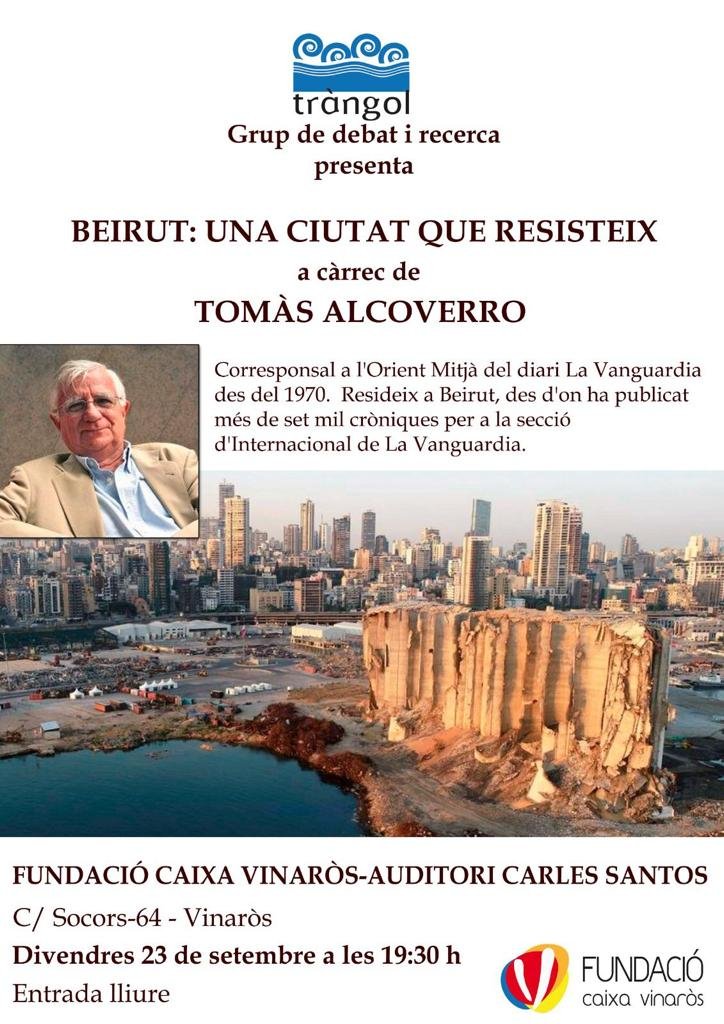 tràngol
Grup de debat i recerca
presenta

BEIRUT: UNA CIUTAT QUE RESISTEIX
a càrrec de
TOMÀS ALCOVERRO

Corresponsal a l'Orient Mitjà del diari La Vanguardia des del 1970. Resideix a Beirut, des d'on ha publicat més de set mil cròniques per a la secció d'Internacional de La Vanguardia.

FUNDACIÓ CAIXA VINARÒS-AUDITORI CARLES SANTOS
C/ Socors-64 - Vinaròs
Divendres 23 de setembre a les 19:30 h
Entrada lliure

FUNDACIÓ
caixa vinaròs